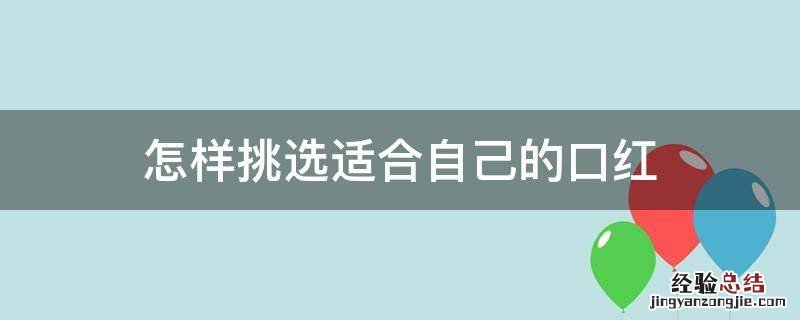 怎样挑选适合自己的口红

经验总结
jingyanzongjie.com